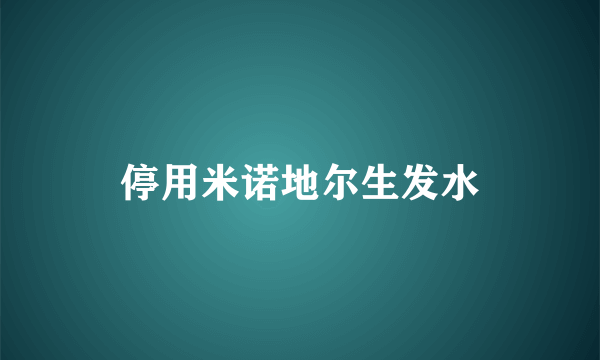 停用米诺地尔生发水